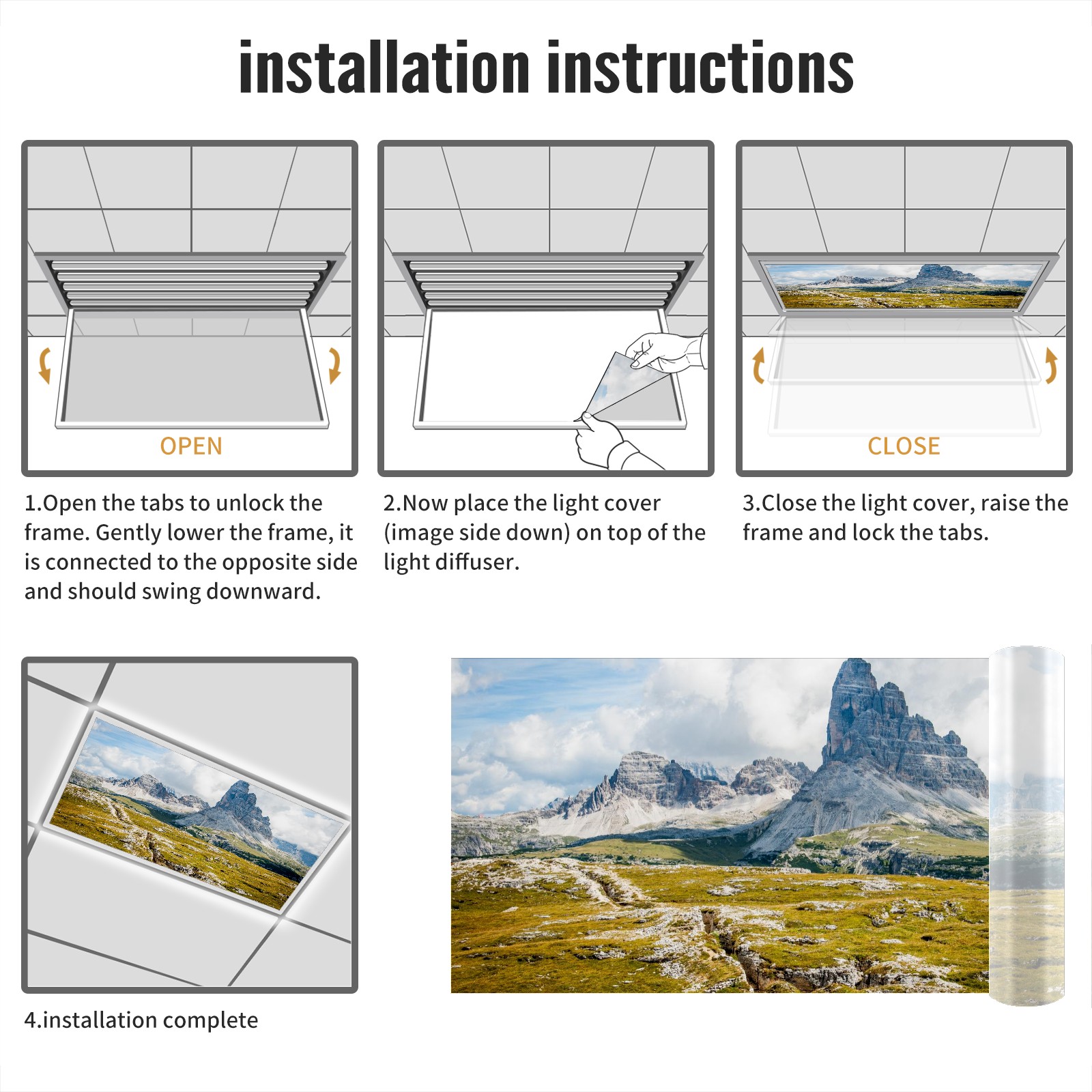 installation instructions

OPEN

1.Open the tabs to unlock the frame. Gently lower the frame, it is connected to the opposite side and should swing downward.

2.Now place the light cover (image side down) on top of the light diffuser.

CLOSE

3.Close the light cover, raise the frame and lock the tabs.

4.installation complete